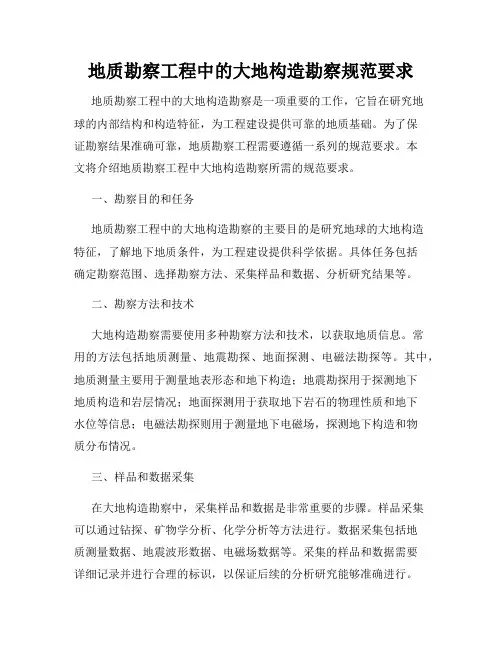 地质勘察工程中的大地构造勘察规范要求

地质勘察工程中的大地构造勘察是一项重要的工作，它旨在研究地球的内部结构和构造特征，为工程建设提供可靠的地质基础。为了保证勘察结果准确可靠，地质勘察工程需要遵循一系列的规范要求。本文将介绍地质勘察工程中大地构造勘察所需的规范要求。

一、勘察目的和任务

地质勘察工程中的大地构造勘察的主要目的是研究地球的大地构造特征，了解地下地质条件，为工程建设提供科学依据。具体任务包括确定勘察范围、选择勘察方法、采集样品和数据、分析研究结果等。

二、勘察方法和技术

大地构造勘察需要使用多种勘察方法和技术，以获取地质信息。常用的方法包括地质测量、地震勘探、地面探测、电磁法勘探等。其中，地质测量主要用于测量地表形态和地下构造；地震勘探用于探测地下地质构造和岩层情况；地面探测用于获取地下岩石的物理性质和地下水位等信息；电磁法勘探则用于测量地下电磁场，探测地下构造和物质分布情况。

三、样品和数据采集

在大地构造勘察中，采集样品和数据是非常重要的步骤。样品采集可以通过钻探、矿物学分析、化学分析等方法进行。数据采集包括地质测量数据、地震波形数据、电磁场数据等。采集的样品和数据需要详细记录并进行合理的标识，以保证后续的分析研究能够准确进行。